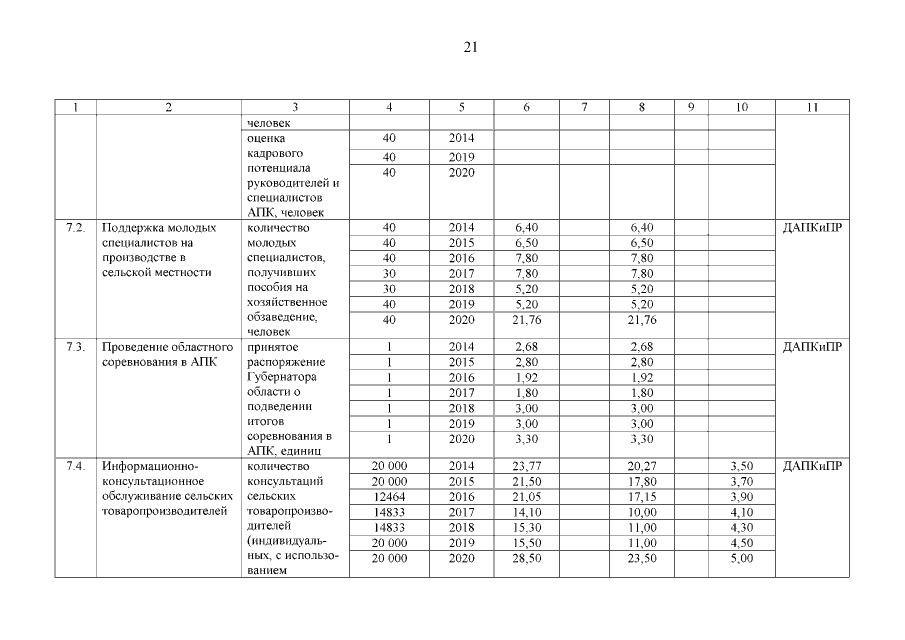 21

| 1 | 2 | 3 | 4 | 5 | 6 | 7 | 8 | 9 | 10 | 11 |
|---|---|---|---|---|---|---|---|---|---|---|
| | | человек | | | | | | | | |
| | | оценка кадрового потенциала руководителей и специалистов АПК, человек | 40 | 2014 | | | | | | |
| | | | 40 | 2019 | | | | | | |
| | | | 40 | 2020 | | | | | | |
| 7.2. | Поддержка молодых специалистов на производстве в сельской местности | количество молодых специалистов, получивших пособия на хозяйственное обзаведение, человек | 40 | 2014 | 6,40 | | 6,40 | | | ДАПКиПР |
| | | | 40 | 2015 | 6,50 | | 6,50 | | | |
| | | | 40 | 2016 | 7,80 | | 7,80 | | | |
| | | | 30 | 2017 | 7,80 | | 7,80 | | | |
| | | | 30 | 2018 | 5,20 | | 5,20 | | | |
| | | | 40 | 2019 | 5,20 | | 5,20 | | | |
| | | | 40 | 2020 | 21,76 | | 21,76 | | | |
| 7.3. | Проведение областного соревнования в АПК | принятое распоряжение Губернатора области о подведении итогов соревнования в АПК, единиц | 1 | 2014 | 2,68 | | 2,68 | | | ДАПКиПР |
| | | | 1 | 2015 | 2,80 | | 2,80 | | | |
| | | | 1 | 2016 | 1,92 | | 1,92 | | | |
| | | | 1 | 2017 | 1,80 | | 1,80 | | | |
| | | | 1 | 2018 | 3,00 | | 3,00 | | | |
| | | | 1 | 2019 | 3,00 | | 3,00 | | | |
| | | | 1 | 2020 | 3,30 | | 3,30 | | | |
| 7.4. | Информационно-консультационное обслуживание сельских товаропроизводителей | количество консультаций сельских товаропроизводителей (индивидуальных, с использованием | 20 000 | 2014 | 23,77 | | 20,27 | | 3,50 | ДАПКиПР |
| | | | 20 000 | 2015 | 21,50 | | 17,80 | | 3,70 | |
| | | | 12464 | 2016 | 21,05 | | 17,15 | | 3,90 | |
| | | | 14833 | 2017 | 14,10 | | 10,00 | | 4,10 | |
| | | | 14833 | 2018 | 15,30 | | 11,00 | | 4,30 | |
| | | | 20 000 | 2019 | 15,50 | | 11,00 | | 4,50 | |
| | | | 20 000 | 2020 | 28,50 | | 23,50 | | 5,00 | |